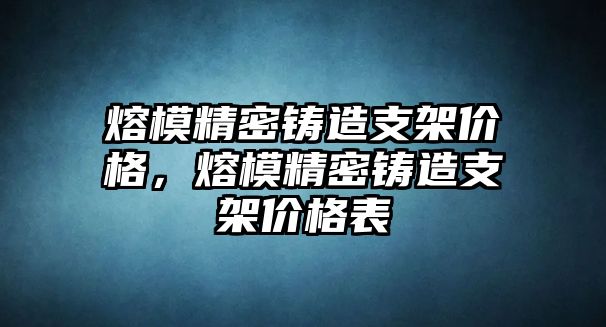 熔模精密铸造支架价格，熔模精密铸造支架价格表